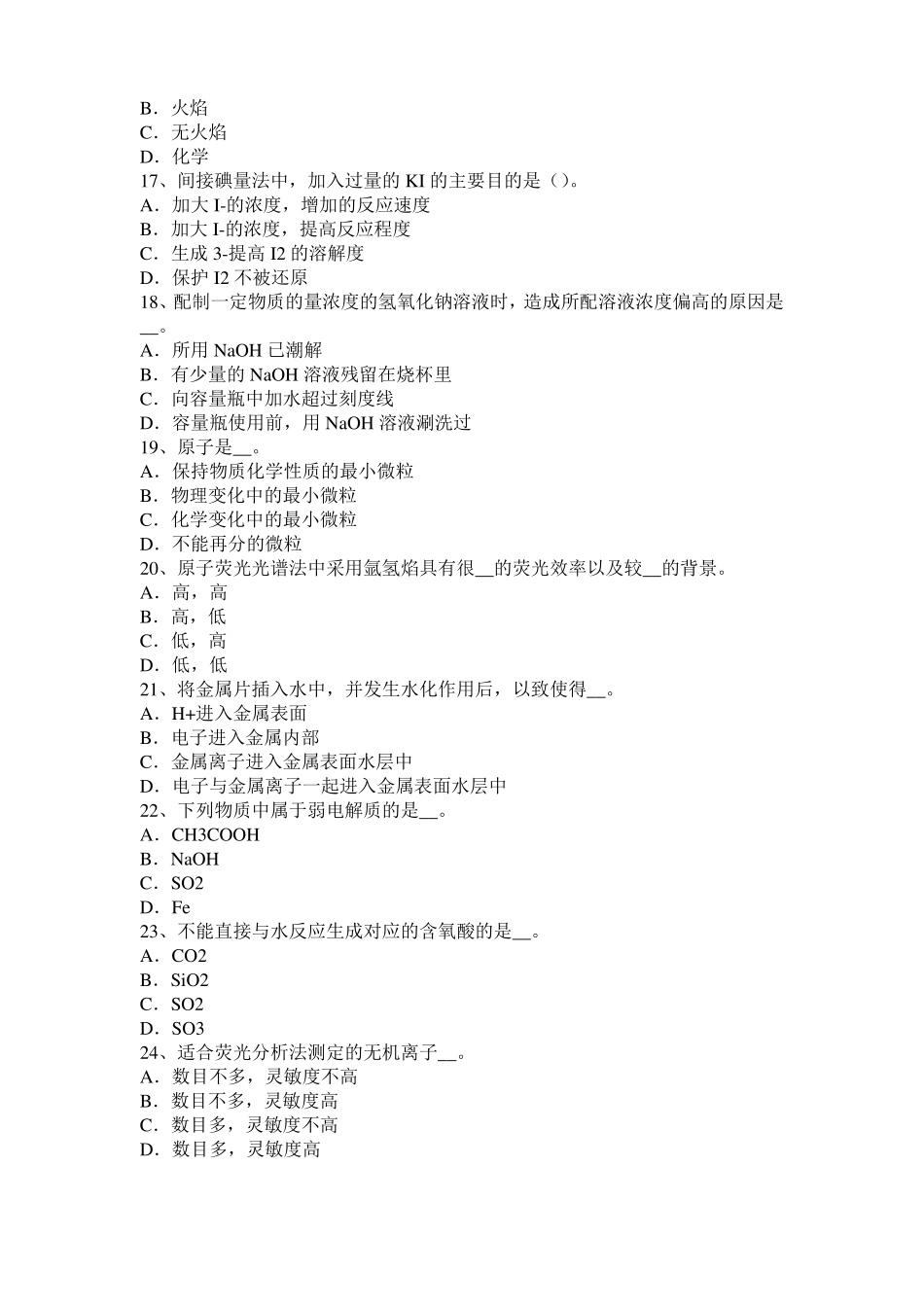 B．火焰
C．无火焰
D．化学
17、间接碘量法中，加入过量的 KI 的主要目的是（）。
A．加大 I-的浓度，增加的反应速度
B．加大 I-的浓度，提高反应程度
C．生成 3-提高 I2 的溶解度
D．保护 I2 不被还原
18、配制一定物质的量浓度的氢氧化钠溶液时，造成所配溶液浓度偏高的原因是__。
A．所用 NaOH 已潮解
B．有少量的 NaOH 溶液残留在烧杯里
C．向容量瓶中加水超过刻度线
D．容量瓶使用前，用 NaOH 溶液涮洗过
19、原子是__。
A．保持物质化学性质的最小微粒
B．物理变化中的最小微粒
C．化学变化中的最小微粒
D．不能再分的微粒
20、原子荧光光谱法中采用氩氢焰具有很__的荧光效率以及较__的背景。
A．高，高
B．高，低
C．低，高
D．低，低
21、将金属片插入水中，并发生水化作用后，以致使得__。
A．H+进入金属表面
B．电子进入金属内部
C．金属离子进入金属表面水层中
D．电子与金属离子一起进入金属表面水层中
22、下列物质中属于弱电解质的是__。
A．CH3COOH
B．NaOH
C．SO2
D．Fe
23、不能直接与水反应生成对应的含氧酸的是__。
A．CO2
B．SiO2
C．SO2
D．SO3
24、适合荧光分析法测定的无机离子__。
A．数目不多，灵敏度不高
B．数目不多，灵敏度高
C．数目多，灵敏度不高
D．数目多，灵敏度高